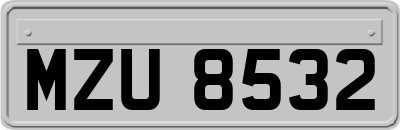 MZU 8532